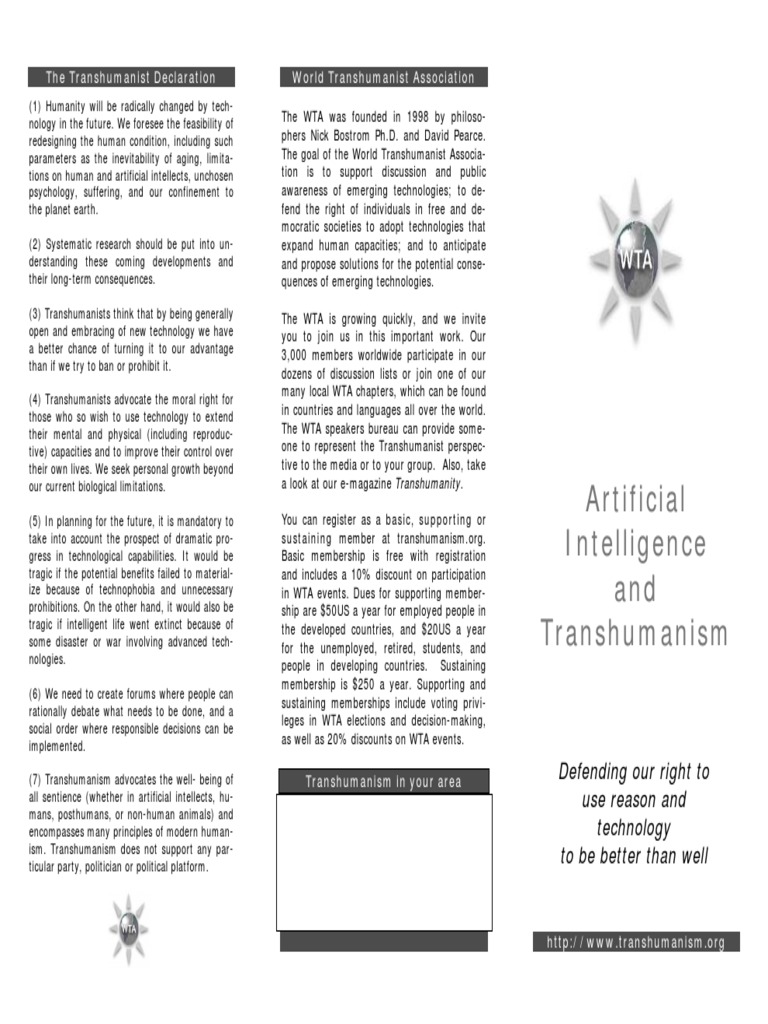 The Transhumanist Declaration

(1) Humanity will be radically changed by technology in the future. We foresee the feasibility of redesigning the human condition, including such parameters as the inevitability of aging, limitations on human and artificial intellects, unchosen psychology, suffering, and our confinement to the planet earth.

(2) Systematic research should be put into understanding these coming developments and their long-term consequences.

(3) Transhumanists think that by being generally open and embracing of new technology we have a better chance of turning it to our advantage than if we try to ban or prohibit it.

(4) Transhumanists advocate the moral right for those who so wish to use technology to extend their mental and physical (including reproductive) capacities and to improve their control over their own lives. We seek personal growth beyond our current biological limitations.

(5) In planning for the future, it is mandatory to take into account the prospect of dramatic progress in technological capabilities. It would be tragic if the potential benefits failed to materialize because of technophobia and unnecessary prohibitions. On the other hand, it would also be tragic if intelligent life went extinct because of some disaster or war involving advanced technologies.

(6) We need to create forums where people can rationally debate what needs to be done, and a social order where responsible decisions can be implemented.

(7) Transhumanism advocates the well- being of all sentience (whether in artificial intellects, humans, posthumans, or non-human animals) and encompasses many principles of modern humanism. Transhumanism does not support any particular party, politician or political platform.

WTA

World Transhumanist Association

The WTA was founded in 1998 by philosophers Nick Bostrom Ph.D. and David Pearce. The goal of the World Transhumanist Association is to support discussion and public awareness of emerging technologies; to defend the right of individuals in free and democratic societies to adopt technologies that expand human capacities; and to anticipate and propose solutions for the potential consequences of emerging technologies.

The WTA is growing quickly, and we invite you to join us in this important work. Our 3,000 members worldwide participate in our dozens of discussion lists or join one of our many local WTA chapters, which can be found in countries and languages all over the world. The WTA speakers bureau can provide someone to represent the Transhumanist perspective to the media or to your group. Also, take a look at our e-magazine Transhumanity.

You can register as a basic, supporting or sustaining member at transhumanism.org. Basic membership is free with registration and includes a 10% discount on participation in WTA events. Dues for supporting membership are $50US a year for employed people in the developed countries, and $20US a year for the unemployed, retired, students, and people in developing countries. Sustaining membership is $250 a year. Supporting and sustaining memberships include voting privileges in WTA elections and decision-making, as well as 20% discounts on WTA events.

Transhumanism in your area

WTA

Artificial Intelligence and Transhumanism

Defending our right to use reason and technology to be better than well

http://www.transhumanism.org